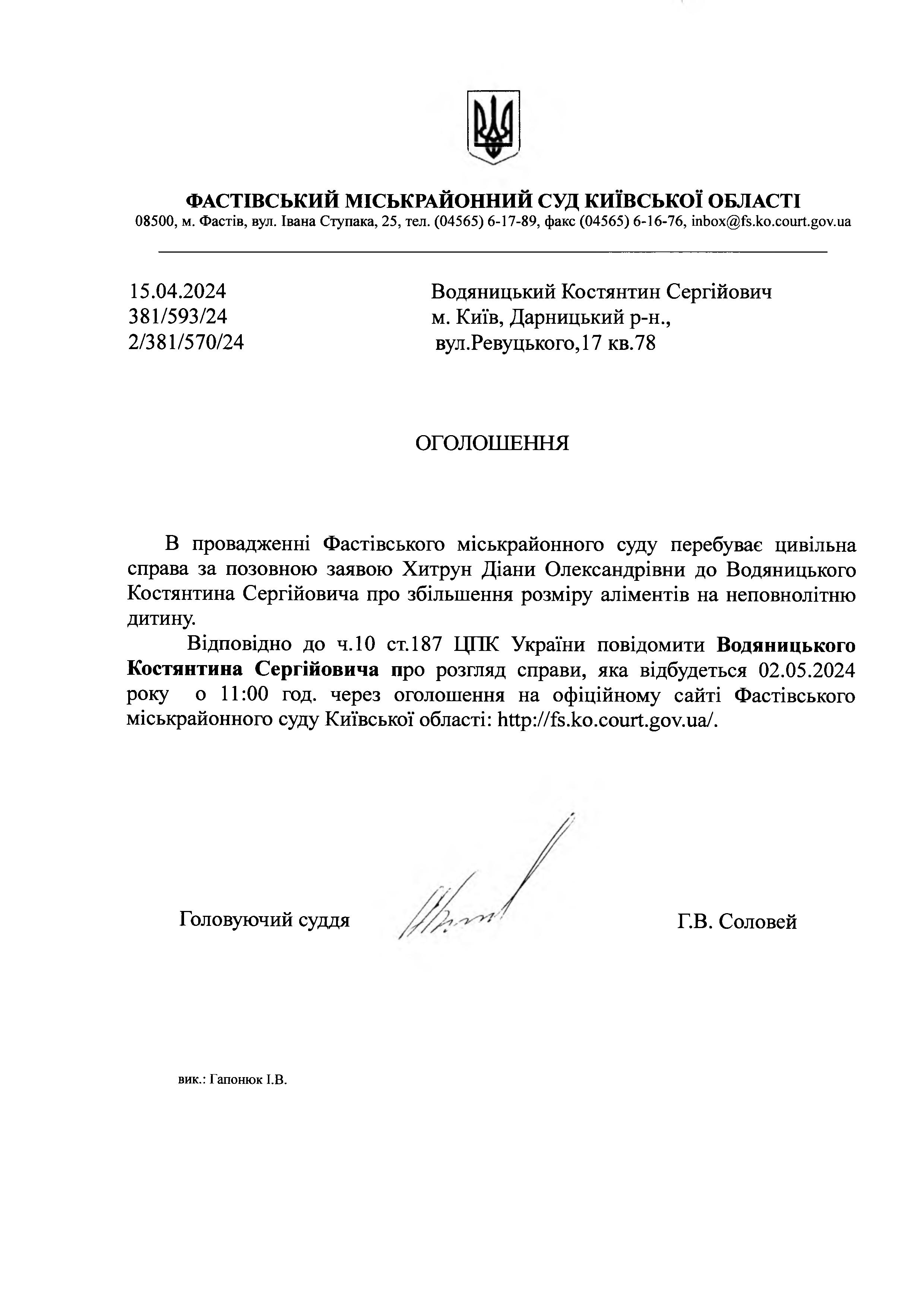 ФАСТІВСЬКИЙ МІСЬКРАЙОННИЙ СУД КИЇВСЬКОЇ ОБЛАСТІ
08500, м. Фастів, вул. Івана Ступака, 25, тел. (04565) 6-17-89, факс (04565) 6-16-76, inbox@fs.ko.court.gov.ua

15.04.2024
381/593/24
2/381/570/24

Водяницький Костянтин Сергійович
м. Київ, Дарницький р-н.,
вул.Ревуцького,17 кв.78

ОГОЛОШЕННЯ

В провадженні Фастівського міськрайонного суду перебуває цивільна справа за позовною заявою Хитрун Діани Олександрівни до Водяницького Костянтина Сергійовича про збільшення розміру аліментів на неповнолітню дитину.

Відповідно до ч.10 ст.187 ЦПК України повідомити Водяницького Костянтина Сергійовича про розгляд справи, яка відбудеться 02.05.2024 року о 11:00 год. через оголошення на офіційному сайті Фастівського міськрайонного суду Київської області: http://fs.ko.court.gov.ua/.

Головуючий суддя Г.В. Соловей

вик.: Гапонюк І.В.